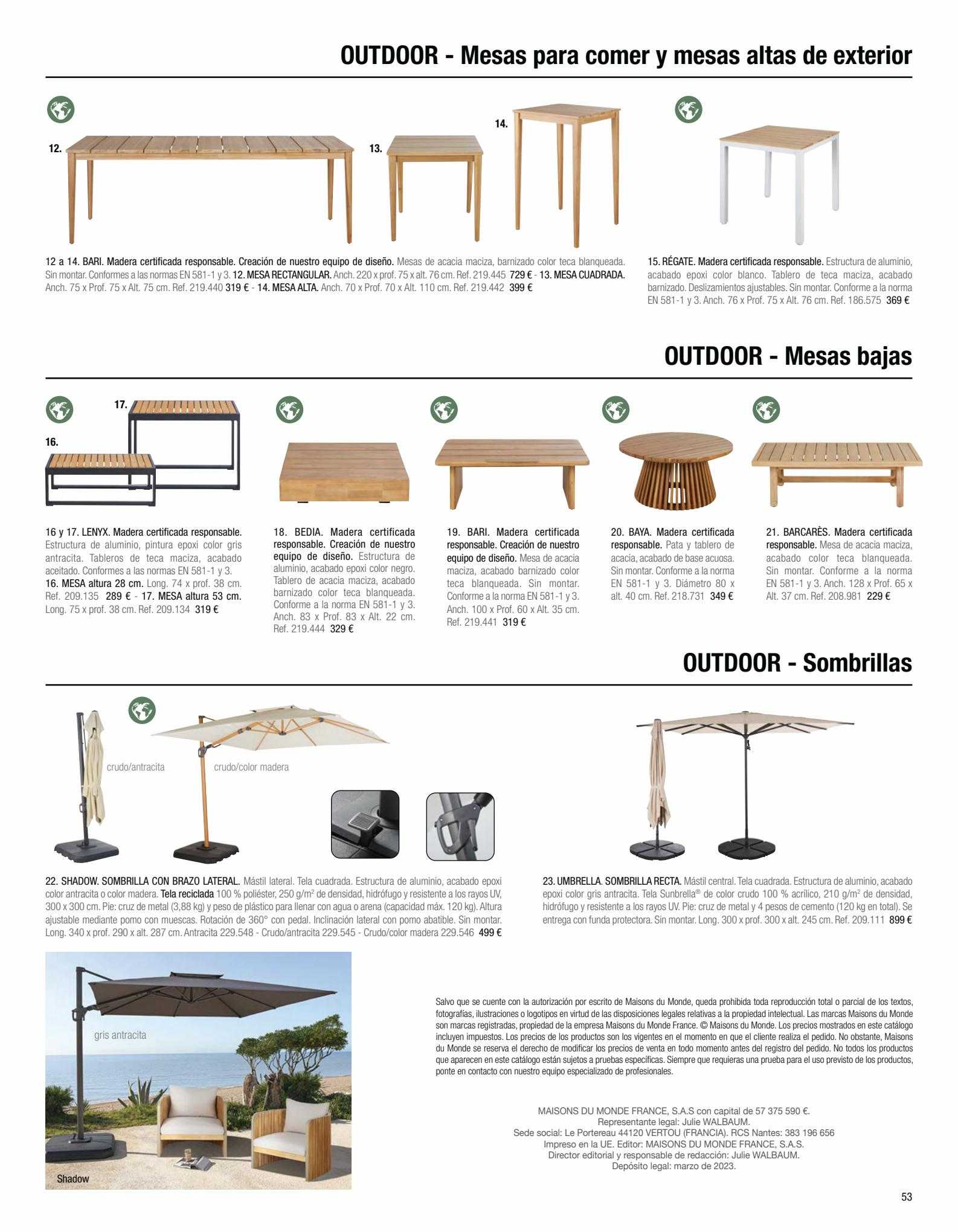 OUTDOOR - Mesas para comer y mesas altas de exterior

12.

13.

14.

12 a 14. BARI. Madera certificada responsable. Creación de nuestro equipo de diseño. Mesas de acacia maciza, barnizado color teca blanqueada. Sin montar. Conformes a las normas EN 581-1 y 3. 12. MESA RECTANGULAR. Anch. 220 x prof. 75 x alt. 76 cm. Ref. 219.445 729 € - 13. MESA CUADRADA. Anch. 75 x Prof. 75 x Alt. 75 cm. Ref. 219.440 319 € - 14. MESA ALTA. Anch. 70 x Prof. 70 x Alt. 110 cm. Ref. 219.442 399 €

15. RÉGATE. Madera certificada responsable. Estructura de aluminio, acabado epoxi color blanco. Tablero de teca maciza, acabado barnizado. Deslizamientos ajustables. Sin montar. Conforme a la norma EN 581-1 y 3. Anch. 76 x Prof. 75 x Alt. 76 cm. Ref. 186.575 369 €

OUTDOOR - Mesas bajas

17.

16.

16 y 17. LENYX. Madera certificada responsable. Estructura de aluminio, pintura epoxi color gris antracita. Tableros de teca maciza, acabado aceitado. Conformes a las normas EN 581-1 y 3. 16. MESA altura 28 cm. Long. 74 x prof. 38 cm. Ref. 209.135 289 € - 17. MESA altura 53 cm. Long. 75 x prof. 38 cm. Ref. 209.134 319 €

18. BEDIA. Madera certificada responsable. Creación de nuestro equipo de diseño. Estructura de aluminio, acabado epoxi color negro. Tablero de acacia maciza, acabado barnizado color teca blanqueada. Conforme a la norma EN 581-1 y 3. Anch. 83 x Prof. 83 x Alt. 22 cm. Ref. 219.444 329 €

19. BARI. Madera certificada responsable. Creación de nuestro equipo de diseño. Mesa de acacia maciza, acabado barnizado color teca blanqueada. Sin montar. Conforme a la norma EN 581-1 y 3. Anch. 100 x Prof. 60 x Alt. 35 cm. Ref. 219.441 319 €

20. BAYA. Madera certificada responsable. Pata y tablero de acacia, acabado de base acuosa. Sin montar. Conforme a la norma EN 581-1 y 3. Diámetro 80 x alt. 40 cm. Ref. 218.731 349 €

21. BARCARÈS. Madera certificada responsable. Mesa de acacia maciza, acabado color teca blanqueada. Sin montar. Conforme a la norma EN 581-1 y 3. Anch. 128 x Prof. 65 x Alt. 37 cm. Ref. 208.981 229 €

OUTDOOR - Sombrillas

crudo/antracita

crudo/color madera

22. SHADOW. SOMBRILLA CON BRAZO LATERAL. Mástil lateral. Tela cuadrada. Estructura de aluminio, acabado epoxi color antracita o color madera. Tela reciclada 100 % poliéster, 250 g/m$^2$ de densidad, hidrófugo y resistente a los rayos UV, 300 x 300 cm. Pie: cruz de metal (3,88 kg) y peso de plástico para llenar con agua o arena (capacidad máx. 120 kg). Altura ajustable mediante pomo con muescas. Rotación de 360° con pedal. Inclinación lateral con pomo abatible. Sin montar. Long. 340 x prof. 290 x alt. 287 cm. Antracita 229.548 - Crudo/antracita 229.545 - Crudo/color madera 229.546 499 €

23. UMBRELLA. SOMBRILLA RECTA. Mástil central. Tela cuadrada. Estructura de aluminio, acabado epoxi color gris antracita. Tela Sunbrella® de color crudo 100 % acrílico, 210 g/m$^2$ de densidad, hidrófugo y resistente a los rayos UV. Pie: cruz de metal y 4 pesos de cemento (120 kg en total). Se entrega con funda protectora. Sin montar. Long. 300 x prof. 300 x alt. 245 cm. Ref. 209.111 899 €

gris antracita

Shadow

Salvo que se cuente con la autorización por escrito de Maisons du Monde, queda prohibida toda reproducción total o parcial de los textos, fotografías, ilustraciones o logotipos en virtud de las disposiciones legales relativas a la propiedad intelectual. Las marcas Maisons du Monde son marcas registradas, propiedad de la empresa Maisons du Monde France. © Maisons du Monde. Los precios mostrados en este catálogo incluyen impuestos. Los precios de los productos son los vigentes en el momento en que el cliente realiza el pedido. No obstante, Maisons du Monde se reserva el derecho de modificar los precios de venta en todo momento antes del registro del pedido. No todos los productos que aparecen en este catálogo están sujetos a pruebas específicas. Siempre que requieras una prueba para el uso previsto de los productos, ponte en contacto con nuestro equipo especializado de profesionales.

MAISONS DU MONDE FRANCE, S.A.S con capital de 57 375 590 €.
Representante legal: Julie WALBAUM.
Sede social: Le Portereau 44120 VERTOU (FRANCIA). RCS Nantes: 383 196 656
Impreso en la UE. Editor: MAISONS DU MONDE FRANCE, S.A.S.
Director editorial y responsable de redacción: Julie WALBAUM.
Depósito legal: marzo de 2023.

53